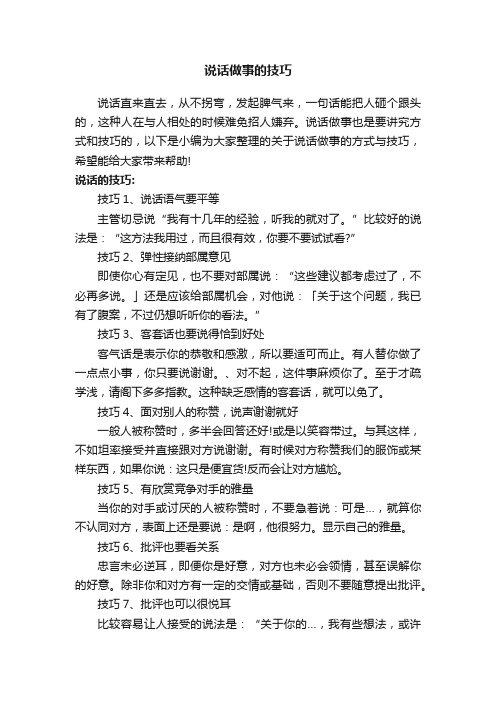 说话做事的技巧

说话直来直去，从不拐弯，发起脾气来，一句话能把人砸个跟头的，这种人在与人相处的时候难免招人嫌弃。说话做事也是要讲究方式和技巧的，以下是小编为大家整理的关于说话做事的方式与技巧，希望能给大家带来帮助!

说话的技巧:

技巧 1、说话语气要平等

主管切忌说“我有十几年的经验，听我的就对了。”比较好的说法是：“这方法我用过，而且很有效，你要不要试试看?”

技巧 2、弹性接纳部属意见

即使你心有定见，也不要对部属说：“这些建议都考虑过了，不必再多说。」还是应该给部属机会，对他说：「关于这个问题，我已有了腹案，不过仍想听听你的看法。”

技巧 3、客套话也要说得恰到好处

客气话是表示你的恭敬和感激，所以要适可而止。有人替你做了一点点小事，你只要说谢谢。、对不起，这件事麻烦你了。至于才疏学浅，请阁下多多指教。这种缺乏感情的客套话，就可以免了。

技巧 4、面对别人的称赞，说声谢谢就好

一般人被称赞时，多半会回答还好!或是以笑容带过。与其这样，不如坦率接受并直接跟对方说谢谢。有时候对方称赞我们的服饰或某样东西，如果你说：这只是便宜货!反而会让对方尴尬。

技巧 5、有欣赏竞争对手的雅量

当你的对手或讨厌的人被称赞时，不要急着说：可是...，就算你不认同对方，表面上还是要说：是啊，他很努力。显示自己的雅量。

技巧 6、批评也要看关系

忠言未必逆耳，即便你是好意，对方也未必会领情，甚至误解你的好意。除非你和对方有一定的交情或基础，否则不要随意提出批评。

技巧 7、批评也可以很悦耳

比较容易让人接受的说法是：“关于你的...，我有些想法，或许